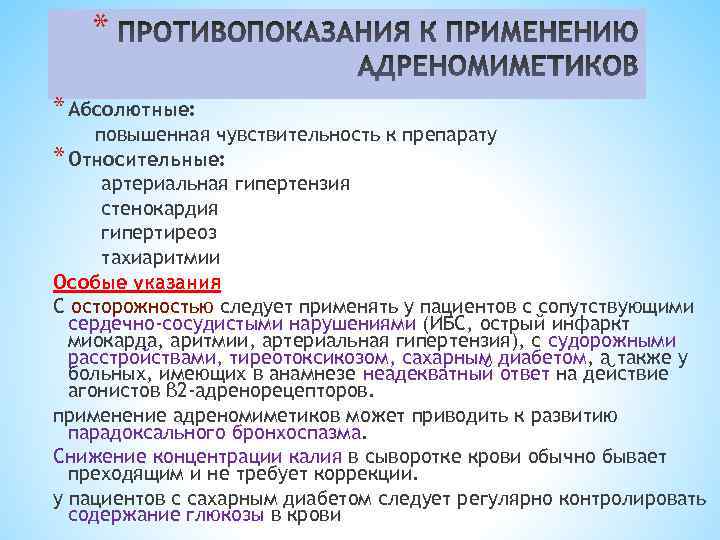 * ПРОТИВОПОКАЗАНИЯ К ПРИМЕНЕНИЮ АДРЕНОМИМЕТИКОВ

* Абсолютные:
повышенная чувствительность к препарату
* Относительные:
артериальная гипертензия
стенокардия
гипертиреоз
тахиаритмии

Особые указания
С осторожностью следует применять у пациентов с сопутствующими сердечно-сосудистыми нарушениями (ИБС, острый инфаркт миокарда, аритмии, артериальная гипертензия), с судорожными расстройствами, тиреотоксикозом, сахарным диабетом, а также у больных, имеющих в анамнезе неадекватный ответ на действие агонистов β2-адренорецепторов.

применение адреномиметиков может приводить к развитию парадоксального бронхоспазма.

Снижение концентрации калия в сыворотке крови обычно бывает преходящим и не требует коррекции.

у пациентов с сахарным диабетом следует регулярно контролировать содержание глюкозы в крови